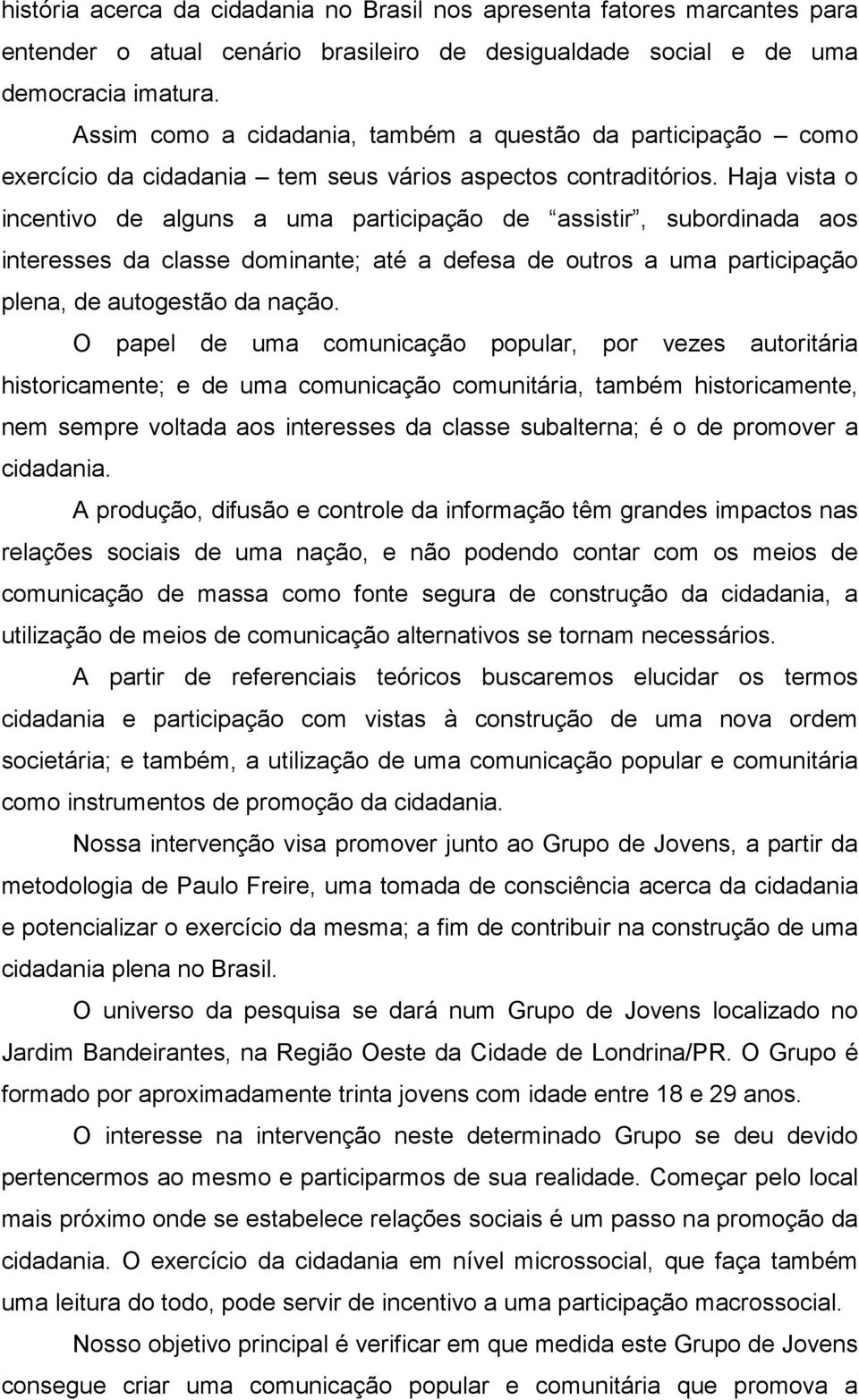 história acerca da cidadania no Brasil nos apresenta fatores marcantes para entender o atual cenário brasileiro de desigualdade social e de uma democracia imatura.

Assim como a cidadania, também a questão da participação – como exercício da cidadania – tem seus vários aspectos contraditórios. Haja vista o incentivo de alguns a uma participação de “assistir”, subordinada aos interesses da classe dominante; até a defesa de outros a uma participação plena, de autogestão da nação.

O papel de uma comunicação popular, por vezes autoritária historicamente; e de uma comunicação comunitária, também historicamente, nem sempre voltada aos interesses da classe subalterna; é o de promover a cidadania.

A produção, difusão e controle da informação têm grandes impactos nas relações sociais de uma nação, e não podendo contar com os meios de comunicação de massa como fonte segura de construção da cidadania, a utilização de meios de comunicação alternativos se tornam necessários.

A partir de referenciais teóricos buscaremos elucidar os termos cidadania e participação com vistas à construção de uma nova ordem societária; e também, a utilização de uma comunicação popular e comunitária como instrumentos de promoção da cidadania.

Nossa intervenção visa promover junto ao Grupo de Jovens, a partir da metodologia de Paulo Freire, uma tomada de consciência acerca da cidadania e potencializar o exercício da mesma; a fim de contribuir na construção de uma cidadania plena no Brasil.

O universo da pesquisa se dará num Grupo de Jovens localizado no Jardim Bandeirantes, na Região Oeste da Cidade de Londrina/PR. O Grupo é formado por aproximadamente trinta jovens com idade entre 18 e 29 anos.

O interesse na intervenção neste determinado Grupo se deu devido pertencermos ao mesmo e participarmos de sua realidade. Começar pelo local mais próximo onde se estabelece relações sociais é um passo na promoção da cidadania. O exercício da cidadania em nível microssocial, que faça também uma leitura do todo, pode servir de incentivo a uma participação macrossocial.

Nosso objetivo principal é verificar em que medida este Grupo de Jovens consegue criar uma comunicação popular e comunitária que promova a